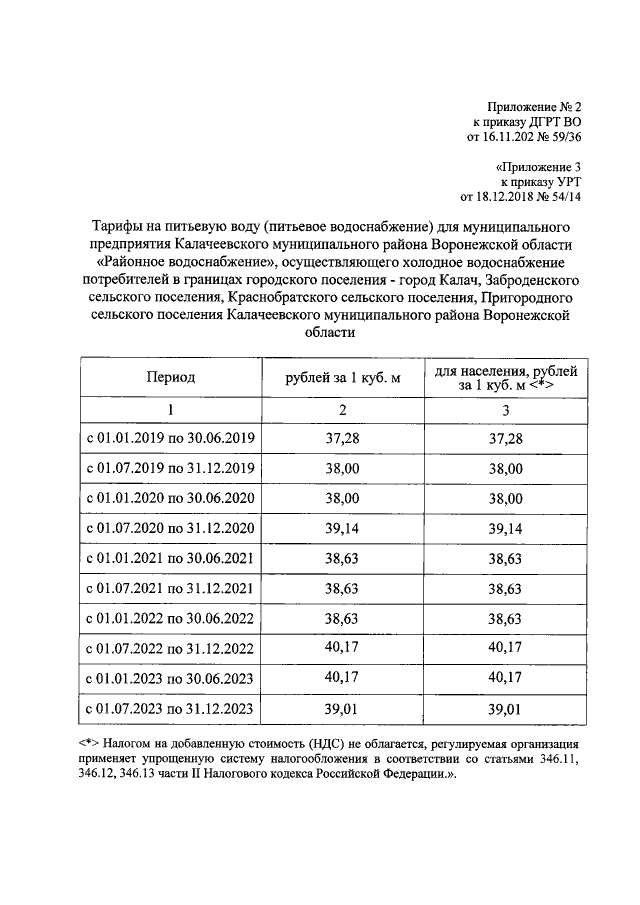 Приложение № 2
к приказу ДГРТ ВО
от 16.11.202 № 59/36

«Приложение 3
к приказу УРТ
от 18.12.2018 № 54/14

Тарифы на питьевую воду (питьевое водоснабжение) для муниципального предприятия Калачеевского муниципального района Воронежской области «Районное водоснабжение», осуществляющего холодное водоснабжение потребителей в границах городского поселения - город Калач, Заброденского сельского поселения, Краснобратского сельского поселения, Пригородного сельского поселения Калачеевского муниципального района Воронежской области

| Период | рублей за 1 куб. м | для населения, рублей за 1 куб. м <*> |
|---|---|---|
| 1 | 2 | 3 |
| с 01.01.2019 по 30.06.2019 | 37,28 | 37,28 |
| с 01.07.2019 по 31.12.2019 | 38,00 | 38,00 |
| с 01.01.2020 по 30.06.2020 | 38,00 | 38,00 |
| с 01.07.2020 по 31.12.2020 | 39,14 | 39,14 |
| с 01.01.2021 по 30.06.2021 | 38,63 | 38,63 |
| с 01.07.2021 по 31.12.2021 | 38,63 | 38,63 |
| с 01.01.2022 по 30.06.2022 | 38,63 | 38,63 |
| с 01.07.2022 по 31.12.2022 | 40,17 | 40,17 |
| с 01.01.2023 по 30.06.2023 | 40,17 | 40,17 |
| с 01.07.2023 по 31.12.2023 | 39,01 | 39,01 |

<*> Налогом на добавленную стоимость (НДС) не облагается, регулируемая организация применяет упрощенную систему налогообложения в соответствии со статьями 346.11, 346.12, 346.13 части II Налогового кодекса Российской Федерации.».